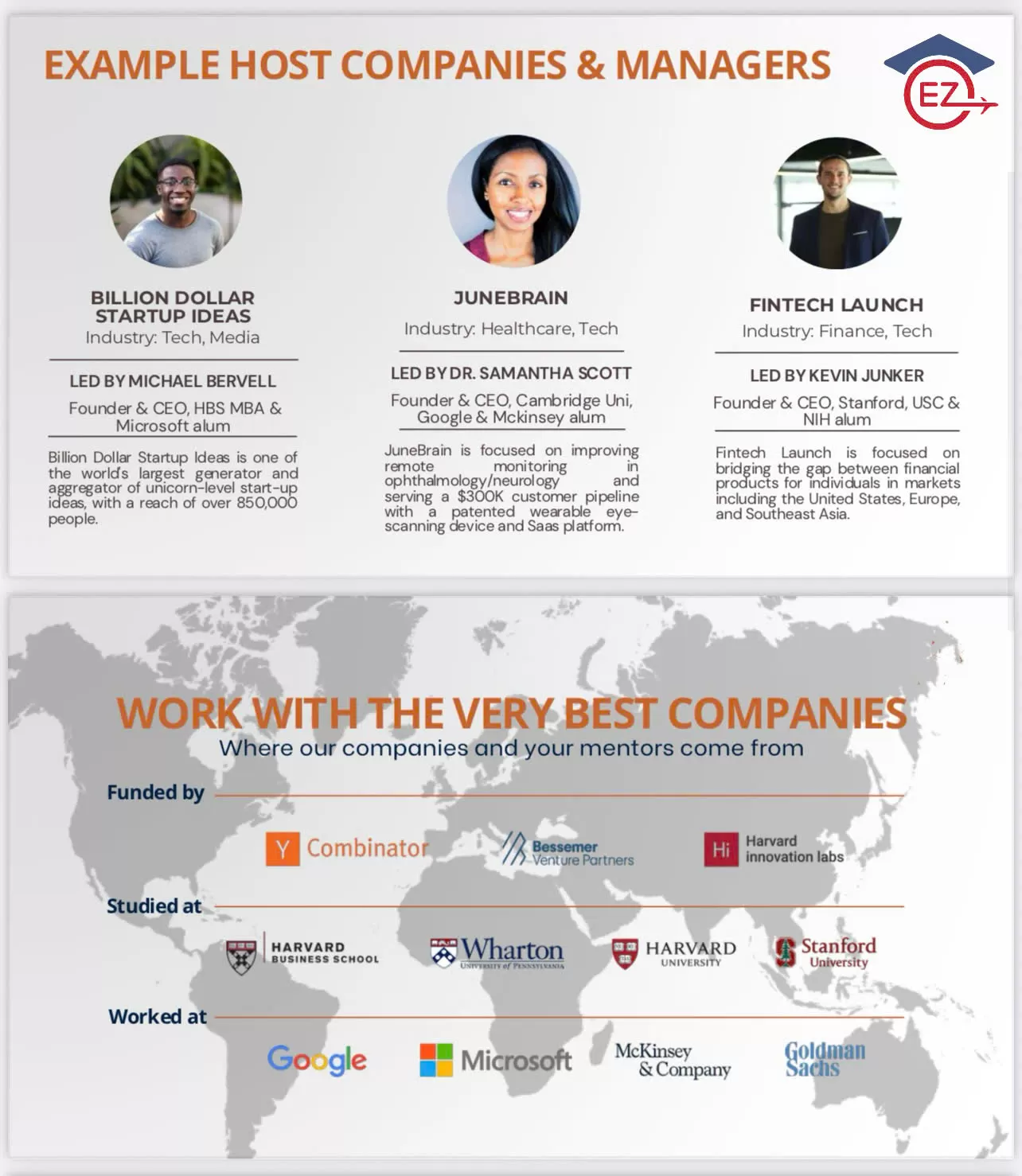 EXAMPLE HOST COMPANIES & MANAGERS

EZ

BILLION DOLLAR STARTUP IDEAS
Industry: Tech, Media

LED BY MICHAEL BERVELL

Founder & CEO, HBS MBA & Microsoft alum

Billion Dollar Startup Ideas is one of the world's largest generator and aggregator of unicorn-level start-up ideas, with a reach of over 850,000 people.

JUNEBRAIN
Industry: Healthcare, Tech

LED BY DR. SAMANTHA SCOTT

Founder & CEO, Cambridge Uni, Google & Mckinsey alum

JuneBrain is focused on improving remote monitoring in ophthalmology/neurology and serving a $300K customer pipeline with a patented wearable eye-scanning device and Saas platform.

FINTECH LAUNCH
Industry: Finance, Tech

LED BY KEVIN JUNKER

Founder & CEO, Stanford, USC & NIH alum

Fintech Launch is focused on bridging the gap between financial products for individuals in markets including the United States, Europe, and Southeast Asia.

WORK WITH THE VERY BEST COMPANIES
Where our companies and your mentors come from

Funded by

Y Combinator

Bessemer Venture Partners

Hi Harvard innovation labs

Studied at

HARVARD BUSINESS SCHOOL

Wharton UNIVERSITY of PENNSYLVANIA

HARVARD UNIVERSITY

Stanford University

Worked at

Google

Microsoft

McKinsey & Company

Goldman Sachs